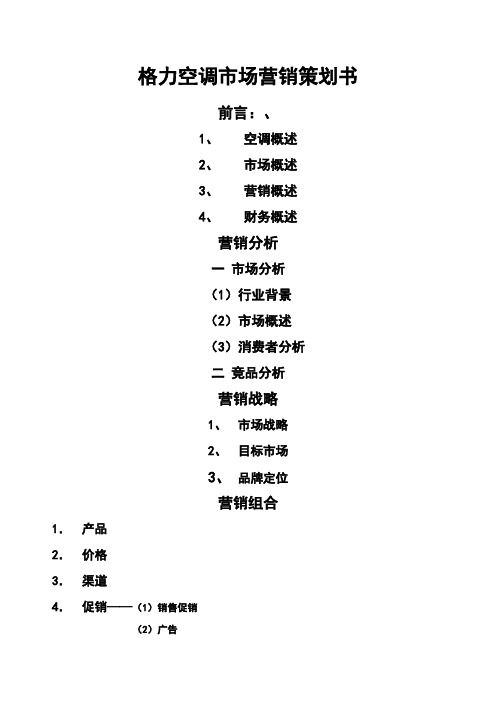 格力空调市场营销策划书

前言：、

1、 空调概述

2、 市场概述

3、 营销概述

4、 财务概述

营销分析

一 市场分析

（1）行业背景

（2）市场概述

（3）消费者分析

二 竞品分析

营销战略

1、 市场战略

2、 目标市场

3、 品牌定位

营销组合

1. 产品

2. 价格

3. 渠道

4. 促销——（1）销售促销

（2）广告